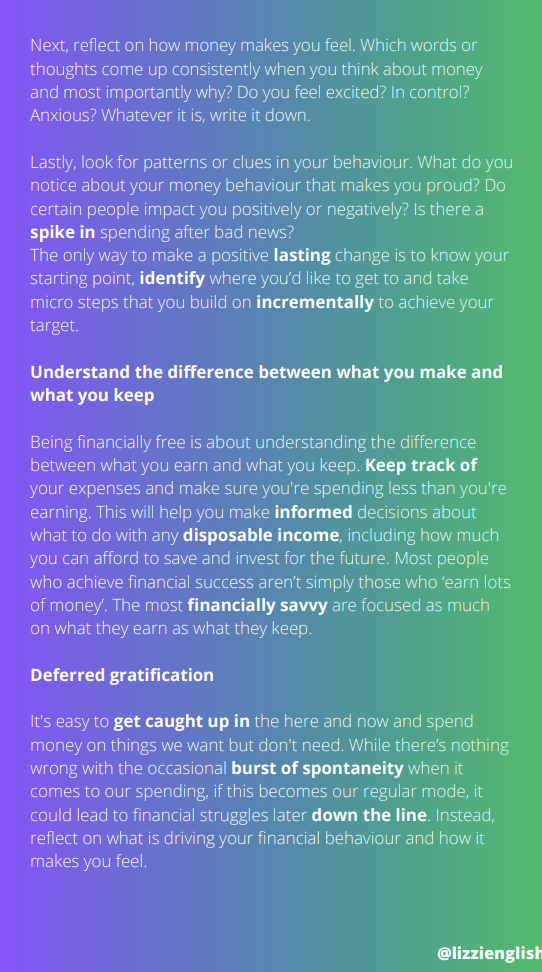 Next, reflect on how money makes you feel. Which words or thoughts come up consistently when you think about money and most importantly why? Do you feel excited? In control? Anxious? Whatever it is, write it down.

Lastly, look for patterns or clues in your behaviour. What do you notice about your money behaviour that makes you proud? Do certain people impact you positively or negatively? Is there a spike in spending after bad news?
The only way to make a positive lasting change is to know your starting point, identify where you'd like to get to and take micro steps that you build on incrementally to achieve your target.

Understand the difference between what you make and what you keep

Being financially free is about understanding the difference between what you earn and what you keep. Keep track of your expenses and make sure you're spending less than you're earning. This will help you make informed decisions about what to do with any disposable income, including how much you can afford to save and invest for the future. Most people who achieve financial success aren't simply those who 'earn lots of money'. The most financially savvy are focused as much on what they earn as what they keep.

Deferred gratification

It's easy to get caught up in the here and now and spend money on things we want but don't need. While there's nothing wrong with the occasional burst of spontaneity when it comes to our spending, if this becomes our regular mode, it could lead to financial struggles later down the line. Instead, reflect on what is driving your financial behaviour and how it makes you feel.

@lizzienglish